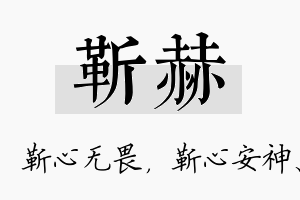 靳赫

靳心无畏，靳心安神、